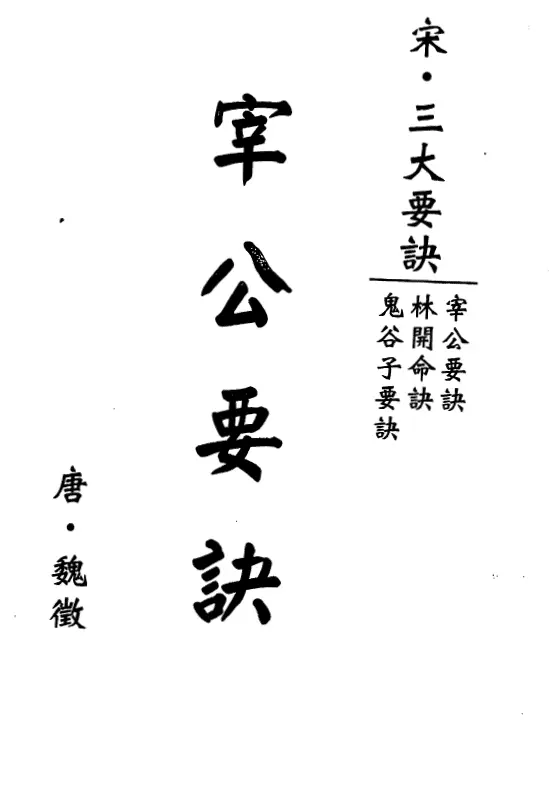 宋・三大要訣

宰公要訣
林開命訣
鬼谷子要訣

宰公要訣

唐・魏徵